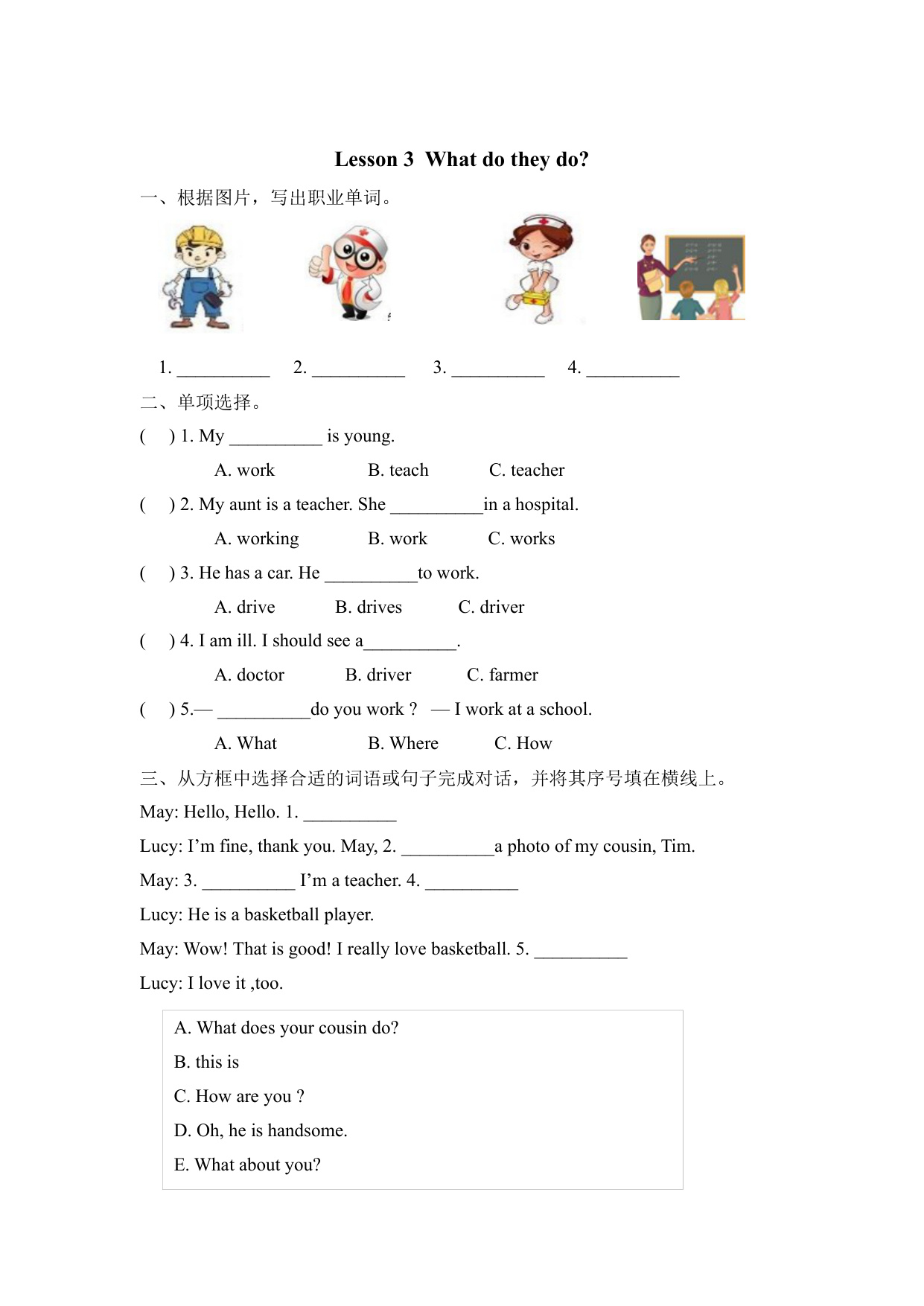 Lesson 3 What do they do?

一、根据图片，写出职业单词。

1. __________ 2. __________ 3. __________ 4. __________

二、单项选择。

( ) 1. My __________ is young.

A. work B. teach C. teacher

( ) 2. My aunt is a teacher. She __________in a hospital.

A. working B. work C. works

( ) 3. He has a car. He __________to work.

A. drive B. drives C. driver

( ) 4. I am ill. I should see a__________.

A. doctor B. driver C. farmer

( ) 5.— __________do you work ? — I work at a school.

A. What B. Where C. How

三、从方框中选择合适的词语或句子完成对话，并将其序号填在横线上。

May: Hello, Hello. 1. __________

Lucy: I'm fine, thank you. May, 2. __________a photo of my cousin, Tim.

May: 3. __________ I'm a teacher. 4. __________

Lucy: He is a basketball player.

May: Wow! That is good! I really love basketball. 5. __________

Lucy: I love it ,too.

A. What does your cousin do?

B. this is

C. How are you ?

D. Oh, he is handsome.

E. What about you?